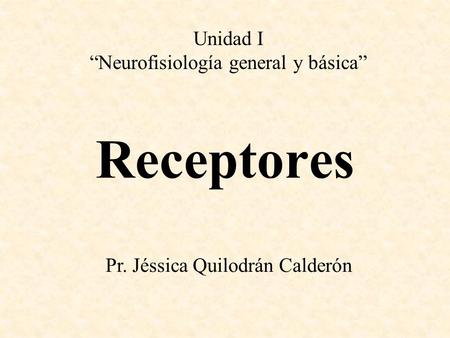 Unidad I
“Neurofisiología general y básica”

Receptores

Pr. Jéssica Quilodrán Calderón